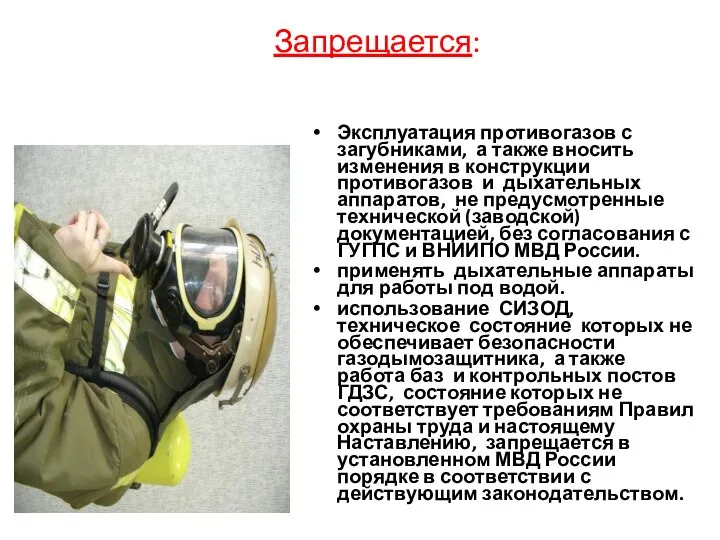 Запрещается:

• Эксплуатация противогазов с загубниками, а также вносить изменения в конструкции противогазов и дыхательных аппаратов, не предусмотренные технической (заводской) документацией, без согласования с ГУГПС и ВНИИПО МВД России.

• применять дыхательные аппараты для работы под водой.

• использование СИЗОД, техническое состояние которых не обеспечивает безопасности газодымозащитника, а также работа баз и контрольных постов ГДЗС, состояние которых не соответствует требованиям Правил охраны труда и настоящему Наставлению, запрещается в установленном МВД России порядке в соответствии с действующим законодательством.